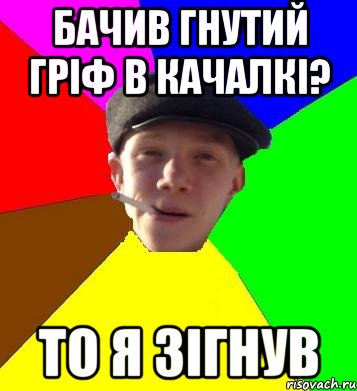 БАЧИВ ГНУТИЙ ГРІФ В КАЧАЛКІ?

ТО Я ЗІГНУВ

risovach.ru